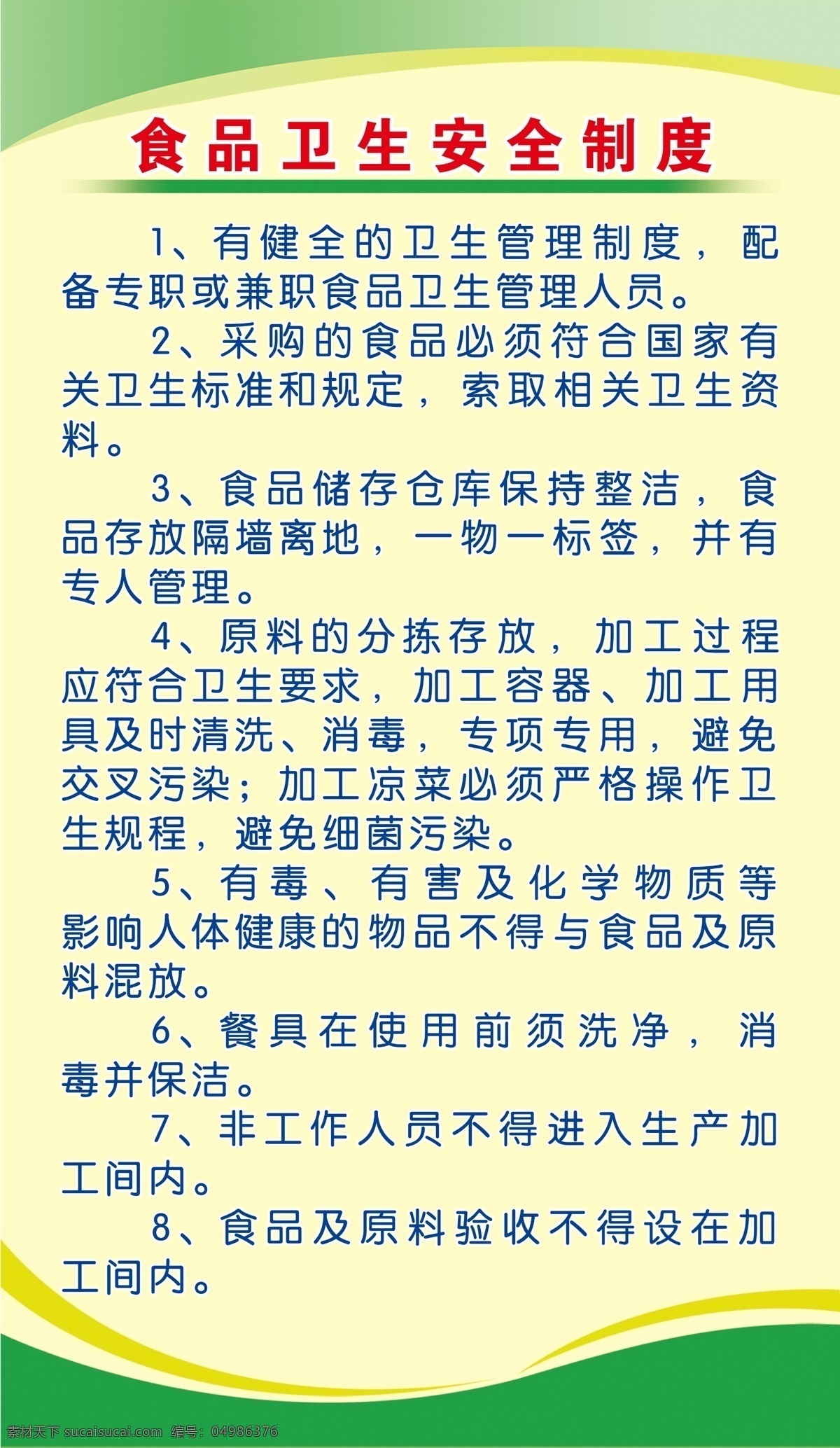 食品卫生安全制度

1、有健全的卫生管理制度，配备专职或兼职食品卫生管理人员。

2、采购的食品必须符合国家有关卫生标准和规定，索取相关卫生资料。

3、食品储存仓库保持整洁，食品存放隔墙离地，一物一标签，并有专人管理。

4、原料的分拣存放，加工过程应符合卫生要求，加工容器、加工用具及时清洗、消毒，专项专用，避免交叉污染；加工凉菜必须严格操作卫生规程，避免细菌污染。

5、有毒、有害及化学物质等影响人体健康的物品不得与食品及原料混放。

6、餐具在使用前须洗净，消毒并保洁。

7、非工作人员不得进入生产加工间内。

8、食品及原料验收不得设在加工间内。

素材天下 sucaisucai.com 编号：04986376